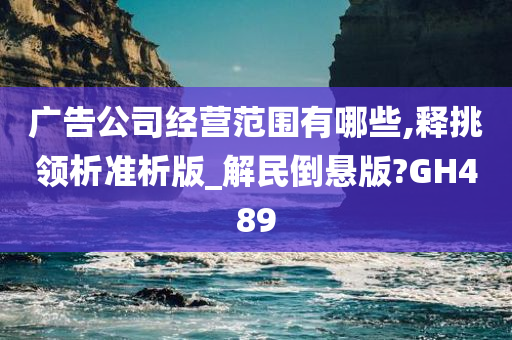 广告公司经营范围有哪些,释挑领析准析版_解民倒悬版?GH489